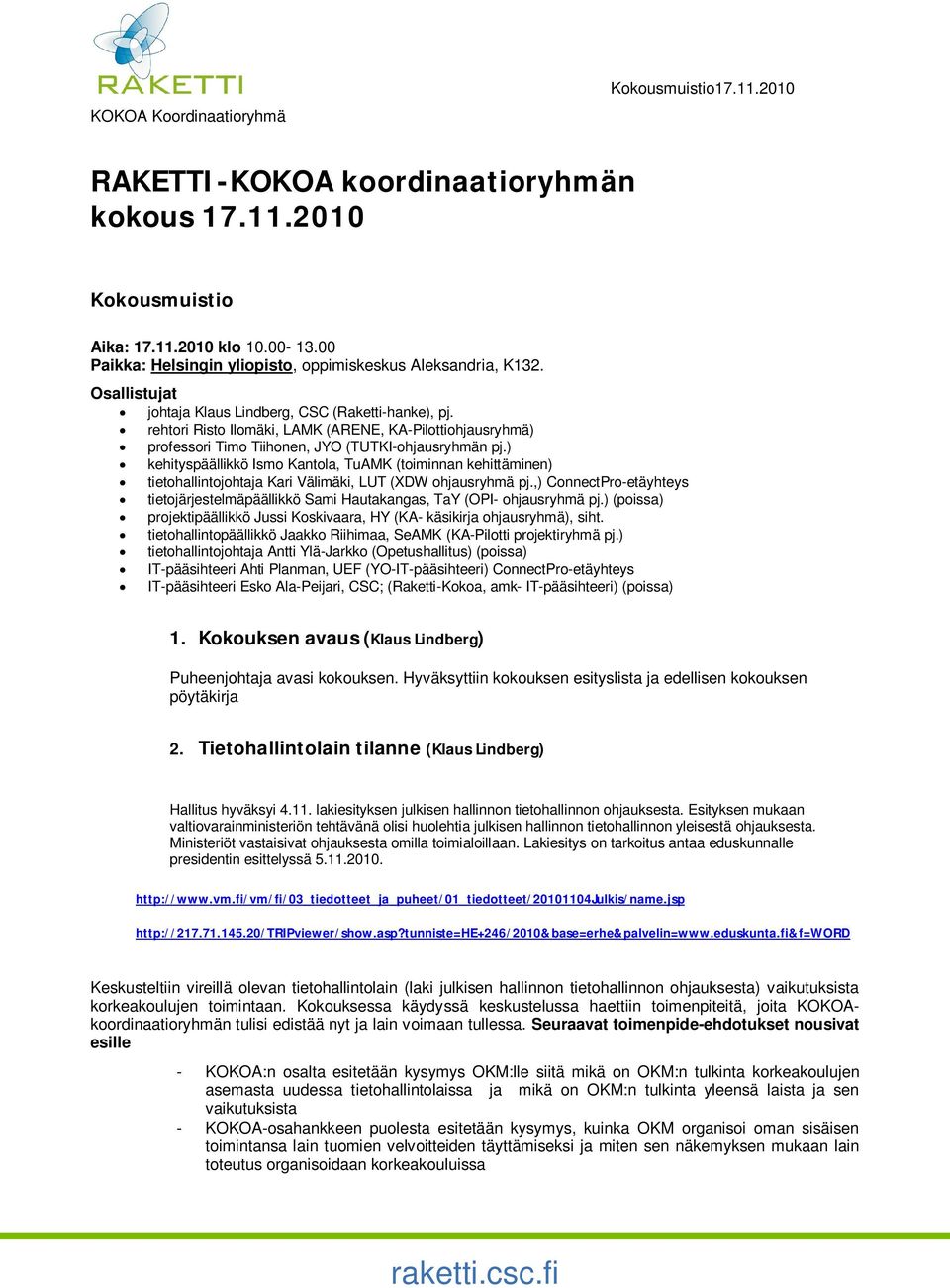 RAKETTI
KOKOA Koordinaatioryhmä

Kokousmuistio17.11.2010

RAKETTI-KOKOA koordinaatioryhmän kokous 17.11.2010

Kokousmuistio

Aika: 17.11.2010 klo 10.00- 13.00
Paikka: Helsingin yliopisto, oppimiskeskus Aleksandria, K132.

Osallistujat
- johtaja Klaus Lindberg, CSC (Raketti-hanke), pj.
- rehtori Risto Ilomäki, LAMK (ARENE, KA-Pilottiohjausryhmä)
- professori Timo Tiihonen, JYO (TUTKI-ohjausryhmän pj.)
- kehityspäällikkö Ismo Kantola, TuAMK (toiminnan kehittäminen)
- tietohallintojohtaja Kari Välimäki, LUT (XDW ohjausryhmä pj.,) ConnectPro-etäyhteys
- tietojärjestelmäpäällikkö Sami Hautakangas, TaY (OPI- ohjausryhmä pj.) (poissa)
- projektipäällikkö Jussi Koskivaara, HY (KA- käsikirja ohjausryhmä), siht.
- tietohallintopäällikkö Jaakko Riihimaa, SeAMK (KA-Pilotti projektiryhmä pj.)
- tietohallintojohtaja Antti Ylä-Jarkko (Opetushallitus) (poissa)
- IT-pääsihteeri Ahti Planman, UEF (YO-IT-pääsihteeri) ConnectPro-etäyhteys
- IT-pääsihteeri Esko Ala-Peijari, CSC; (Raketti-Kokoa, amk- IT-pääsihteeri) (poissa)

1. Kokouksen avaus (Klaus Lindberg)

Puheenjohtaja avasi kokouksen. Hyväksyttiin kokouksen esityslista ja edellisen kokouksen pöytäkirja

2. Tietohallintolain tilanne (Klaus Lindberg)

Hallitus hyväksyi 4.11. lakiesityksen julkisen hallinnon tietohallinnon ohjauksesta. Esityksen mukaan valtiovarainministeriön tehtävänä olisi huolehtia julkisen hallinnon tietohallinnon yleisestä ohjauksesta. Ministeriöt vastaisivat ohjauksesta omilla toimialoillaan. Lakiesitys on tarkoitus antaa eduskunnalle presidentin esittelyssä 5.11.2010.

http://www.vm.fi/vm/fi/03_tiedotteet_ja_puheet/01_tiedotteet/20101104Julkis/name.jsp

http://217.71.145.20/TRIPviewer/show.asp?tunniste=HE+246/2010&base=erhe&palvelin=www.eduskunta.fi&f=WORD

Keskusteltiin vireillä olevan tietohallintolain (laki julkisen hallinnon tietohallinnon ohjauksesta) vaikutuksista korkeakoulujen toimintaan. Kokouksessa käydyssä keskustelussa haettiin toimenpiteitä, joita KOKOA-koordinaatioryhmän tulisi edistää nyt ja lain voimaan tullessa. Seuraavat toimenpide-ehdotukset nousivat esille

- KOKOA:n osalta esitetään kysymys OKM:lle siitä mikä on OKM:n tulkinta korkeakoulujen asemasta uudessa tietohallintolaissa ja mikä on OKM:n tulkinta yleensä laista ja sen vaikutuksista
- KOKOA-osahankkeen puolesta esitetään kysymys, kuinka OKM organisoi oman sisäisen toimintansa lain tuomien velvoitteiden täyttämiseksi ja miten sen näkemyksen mukaan lain toteutus organisoidaan korkeakouluissa

raketti.csc.fi